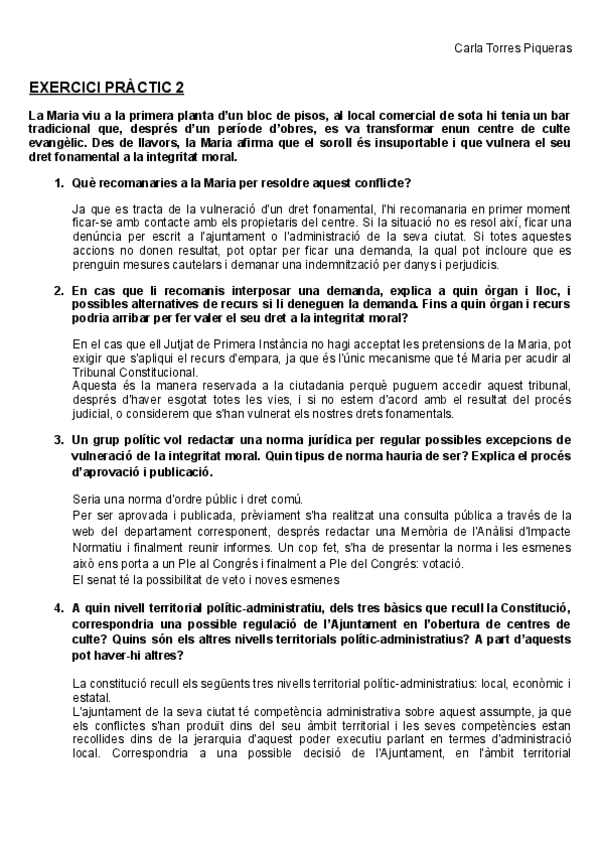 Carla Torres Piqueras

EXERCICI PRÀCTIC 2

La Maria viu a la primera planta d'un bloc de pisos, al local comercial de sota hi tenia un bar tradicional que, després d'un període d'obres, es va transformar enun centre de culte evangèlic. Des de llavors, la Maria afirma que el soroll és insuportable i que vulnera el seu dret fonamental a la integritat moral.

1. Què recomanaries a la Maria per resoldre aquest conflicte?

Ja que es tracta de la vulneració d'un dret fonamental, l'hi recomanaria en primer moment ficar-se amb contacte amb els propietaris del centre. Si la situació no es resol així, ficar una denúncia per escrit a l'ajuntament o l'administració de la seva ciutat. Si totes aquestes accions no donen resultat, pot optar per ficar una demanda, la qual pot incloure que es prenguin mesures cautelars i demanar una indemnització per danys i perjudicis.

2. En cas que li recomanis interposar una demanda, explica a quin òrgan i lloc, i possibles alternatives de recurs si li deneguen la demanda. Fins a quin òrgan i recurs podria arribar per fer valer el seu dret a la integritat moral?

En el cas que ell Jutjat de Primera Instància no hagi acceptat les pretensions de la Maria, pot exigir que s'apliqui el recurs d'empara, ja que és l'únic mecanisme que té Maria per acudir al Tribunal Constitucional.
Aquesta és la manera reservada a la ciutadania perquè puguem accedir aquest tribunal, després d'haver esgotat totes les vies, i si no estem d'acord amb el resultat del procés judicial, o considerem que s'han vulnerat els nostres drets fonamentals.

3. Un grup polític vol redactar una norma jurídica per regular possibles excepcions de vulneració de la integritat moral. Quin tipus de norma hauria de ser? Explica el procés d'aprovació i publicació.

Seria una norma d'ordre públic i dret comú.
Per ser aprovada i publicada, prèviament s'ha realitzat una consulta pública a través de la web del departament corresponent, després redactar una Memòria de l'Anàlisi d'Impacte Normatiu i finalment reunir informes. Un cop fet, s'ha de presentar la norma i les esmenes això ens porta a un Ple al Congrés i finalment a Ple del Congrés: votació.
El senat té la possibilitat de veto i noves esmenes

4. A quin nivell territorial polític-administratiu, dels tres bàsics que recull la Constitució, correspondria una possible regulació de l'Ajuntament en l'obertura de centres de culte? Quins són els altres nivells territorials polític-administratius? A part d'aquests pot haver-hi altres?

La constitució recull els següents tres nivells territorial polític-administratius: local, econòmic i estatal.
L'ajuntament de la seva ciutat té competència administrativa sobre aquest assumpte, ja que els conflictes s'han produït dins del seu àmbit territorial i les seves competències estan recollides dins de la jerarquia d'aquest poder executiu parlant en termes d'administració local. Correspondria a una possible decisió de l'Ajuntament, en l'àmbit territorial